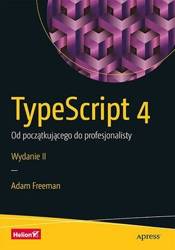 TypeScript 4

Od początkującego do profesjonalisty

Wydanie II

—

Adam Freeman

Helion

Apress